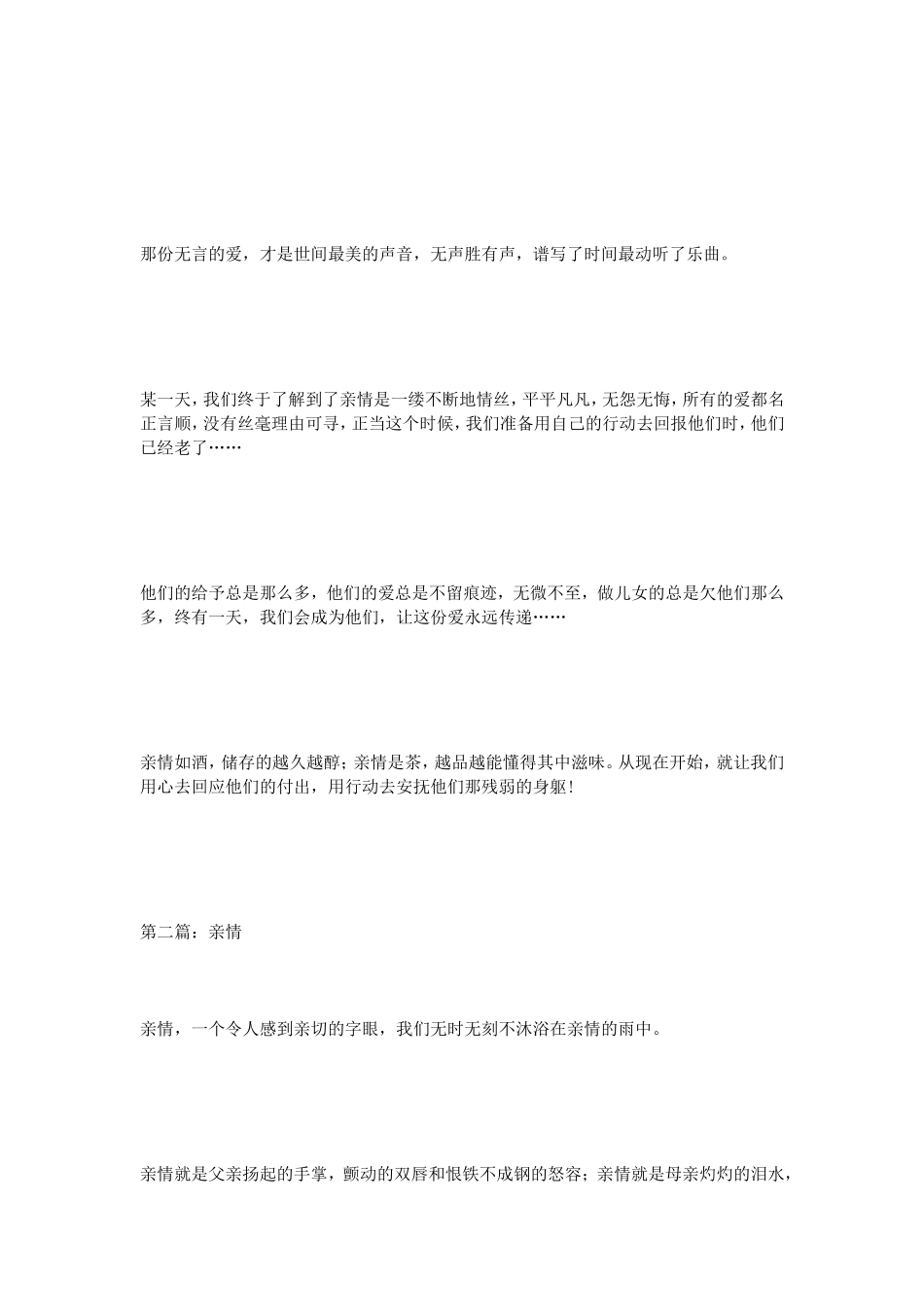 那份无言的爱，才是世间最美的声音，无声胜有声，谱写了时间最动听了乐曲。

某一天，我们终于了解到了亲情是一缕不断地情丝，平平凡凡，无怨无悔，所有的爱都名正言顺，没有丝毫理由可寻，正当这个时候，我们准备用自己的行动去回报他们时，他们已经老了……

他们的给予总是那么多，他们的爱总是不留痕迹，无微不至，做儿女的总是欠他们那么多，终有一天，我们会成为他们，让这份爱永远传递……

亲情如酒，储存的越久越醇；亲情是茶，越品越能懂得其中滋味。从现在开始，就让我们用心去回应他们的付出，用行动去安抚他们那残弱的身躯！

第二篇：亲情

亲情，一个令人感到亲切的字眼，我们无时无刻不沐浴在亲情的雨中。

亲情就是父亲扬起的手掌，颤动的双唇和恨铁不成钢的怒容；亲情就是母亲灼灼的泪水，